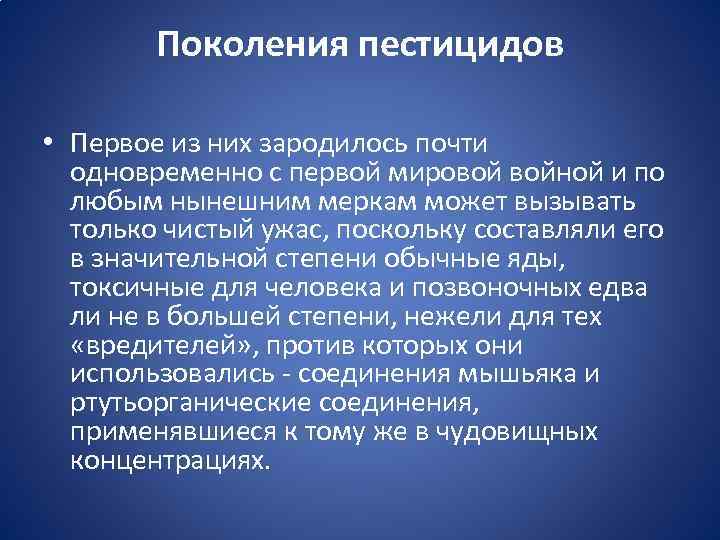 Поколения пестицидов

• Первое из них зародилось почти одновременно с первой мировой войной и по любым нынешним меркам может вызывать только чистый ужас, поскольку составляли его в значительной степени обычные яды, токсичные для человека и позвоночных едва ли не в большей степени, нежели для тех «вредителей», против которых они использовались - соединения мышьяка и ртутьорганические соединения, применявшиеся к тому же в чудовищных концентрациях.